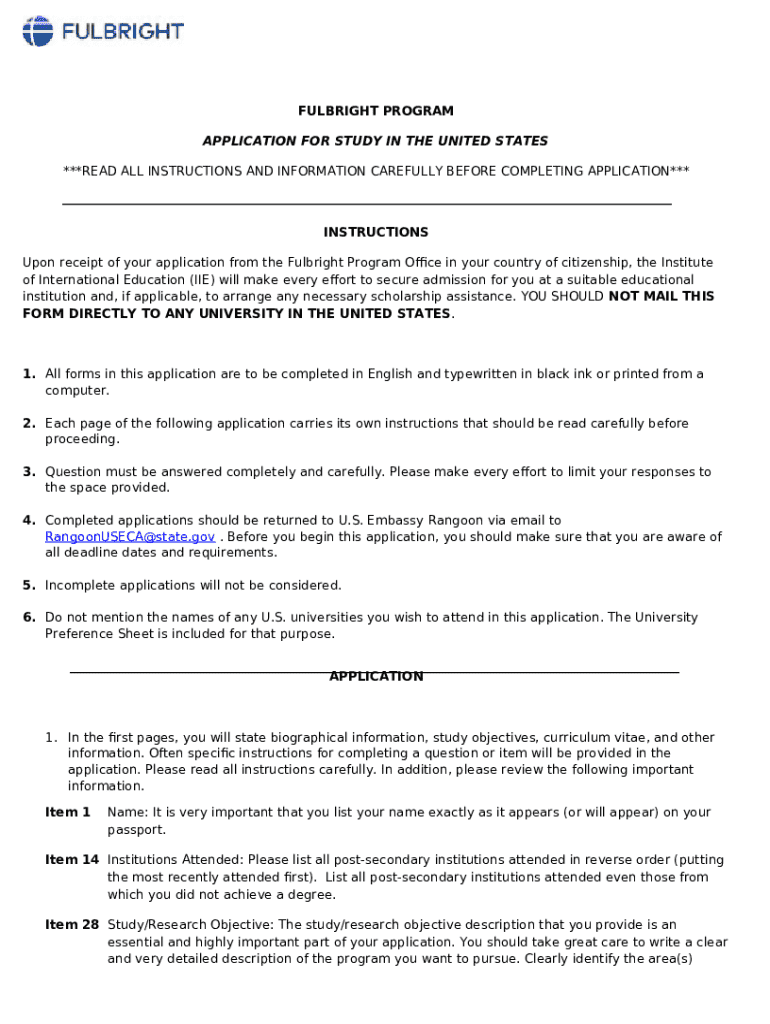 FULBRIGHT

FULBRIGHT PROGRAM

APPLICATION FOR STUDY IN THE UNITED STATES

***READ ALL INSTRUCTIONS AND INFORMATION CAREFULLY BEFORE COMPLETING APPLICATION***

INSTRUCTIONS

Upon receipt of your application from the Fulbright Program Office in your country of citizenship, the Institute of International Education (IIE) will make every effort to secure admission for you at a suitable educational institution and, if applicable, to arrange any necessary scholarship assistance. YOU SHOULD NOT MAIL THIS FORM DIRECTLY TO ANY UNIVERSITY IN THE UNITED STATES.

1. All forms in this application are to be completed in English and typewritten in black ink or printed from a computer.

2. Each page of the following application carries its own instructions that should be read carefully before proceeding.

3. Question must be answered completely and carefully. Please make every effort to limit your responses to the space provided.

4. Completed applications should be returned to U.S. Embassy Rangoon via email to RangoonUSECA@state.gov . Before you begin this application, you should make sure that you are aware of all deadline dates and requirements.

5. Incomplete applications will not be considered.

6. Do not mention the names of any U.S. universities you wish to attend in this application. The University Preference Sheet is included for that purpose.

APPLICATION

1. In the first pages, you will state biographical information, study objectives, curriculum vitae, and other information. Often specific instructions for completing a question or item will be provided in the application. Please read all instructions carefully. In addition, please review the following important information.

Item 1 Name: It is very important that you list your name exactly as it appears (or will appear) on your passport.

Item 14 Institutions Attended: Please list all post-secondary institutions attended in reverse order (putting the most recently attended first). List all post-secondary institutions attended even those from which you did not achieve a degree.

Item 28 Study/Research Objective: The study/research objective description that you provide is an essential and highly important part of your application. You should take great care to write a clear and very detailed description of the program you want to pursue. Clearly identify the area(s)